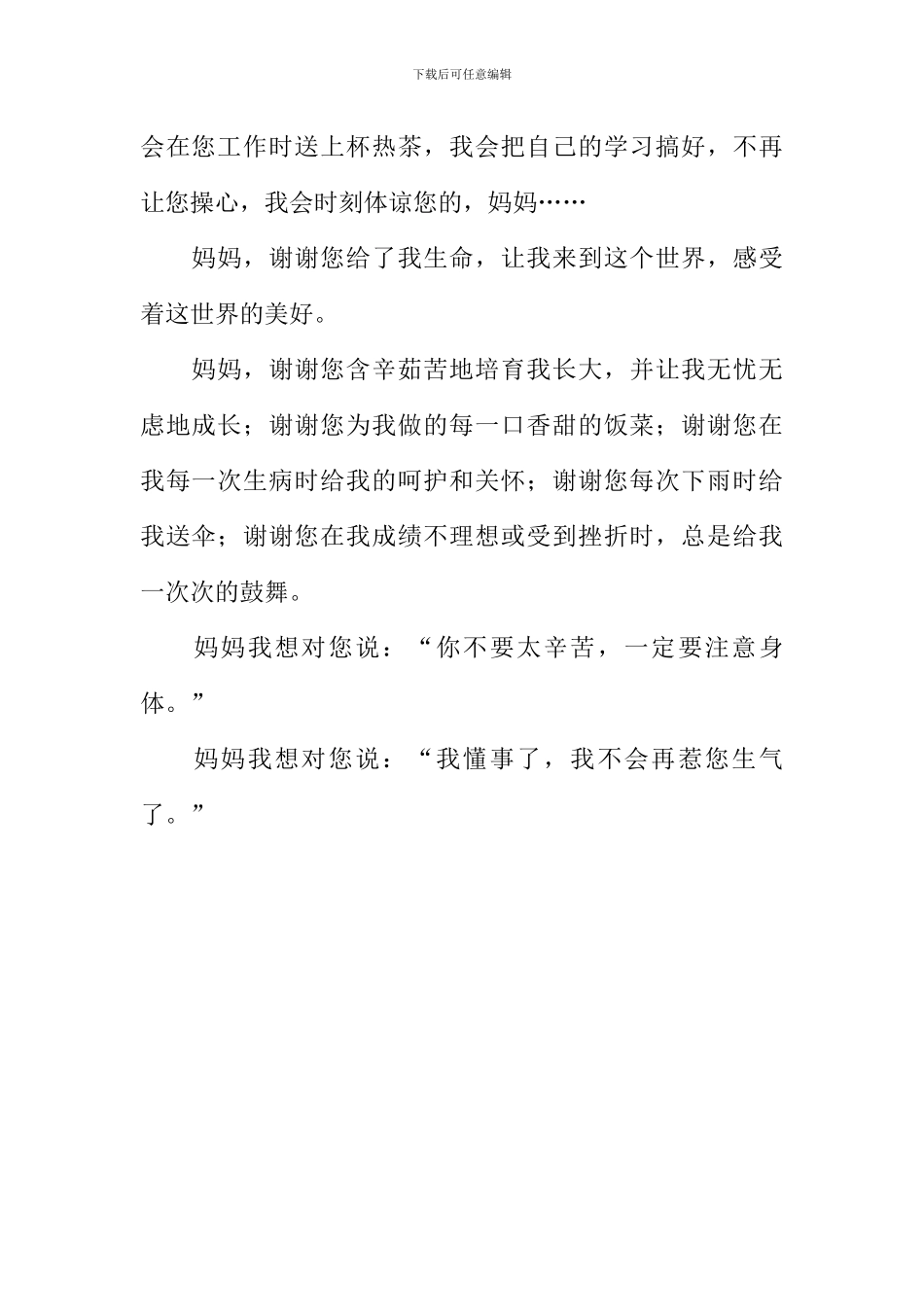 下载后可任意编辑

会在您工作时送上杯热茶，我会把自己的学习搞好，不再让您操心，我会时刻体谅您的，妈妈……

妈妈，谢谢您给了我生命，让我来到这个世界，感受着这世界的美好。

妈妈，谢谢您含辛茹苦地培育我长大，并让我无忧无虑地成长；谢谢您为我做的每一口香甜的饭菜；谢谢您在我每一次生病时给我的呵护和关怀；谢谢您每次下雨时给我送伞；谢谢您在我成绩不理想或受到挫折时，总是给我一次次的鼓舞。

妈妈我想对您说：“你不要太辛苦，一定要注意身体。”

妈妈我想对您说：“我懂事了，我不会再惹您生气了。”